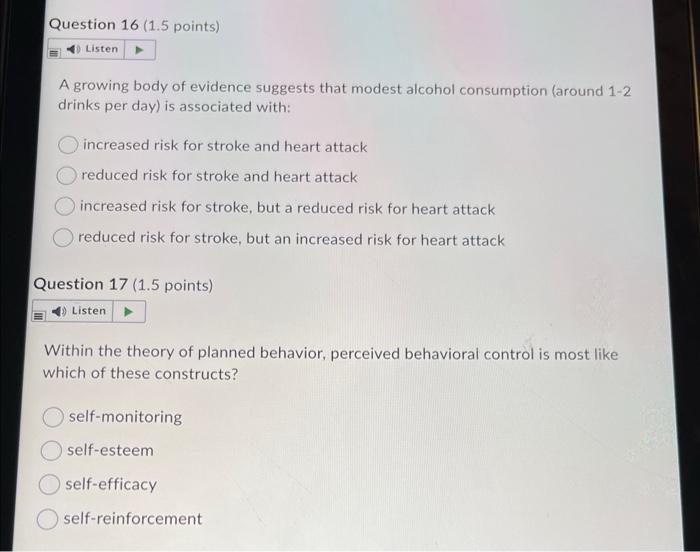 Question 16 (1.5 points)

Listen

A growing body of evidence suggests that modest alcohol consumption (around 1-2 drinks per day) is associated with:

increased risk for stroke and heart attack

reduced risk for stroke and heart attack

increased risk for stroke, but a reduced risk for heart attack

reduced risk for stroke, but an increased risk for heart attack

Question 17 (1.5 points)

Listen

Within the theory of planned behavior, perceived behavioral control is most like which of these constructs?

self-monitoring

self-esteem

self-efficacy

self-reinforcement